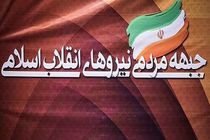 جبهه مردمی نیروهای انقلاب اسلامی